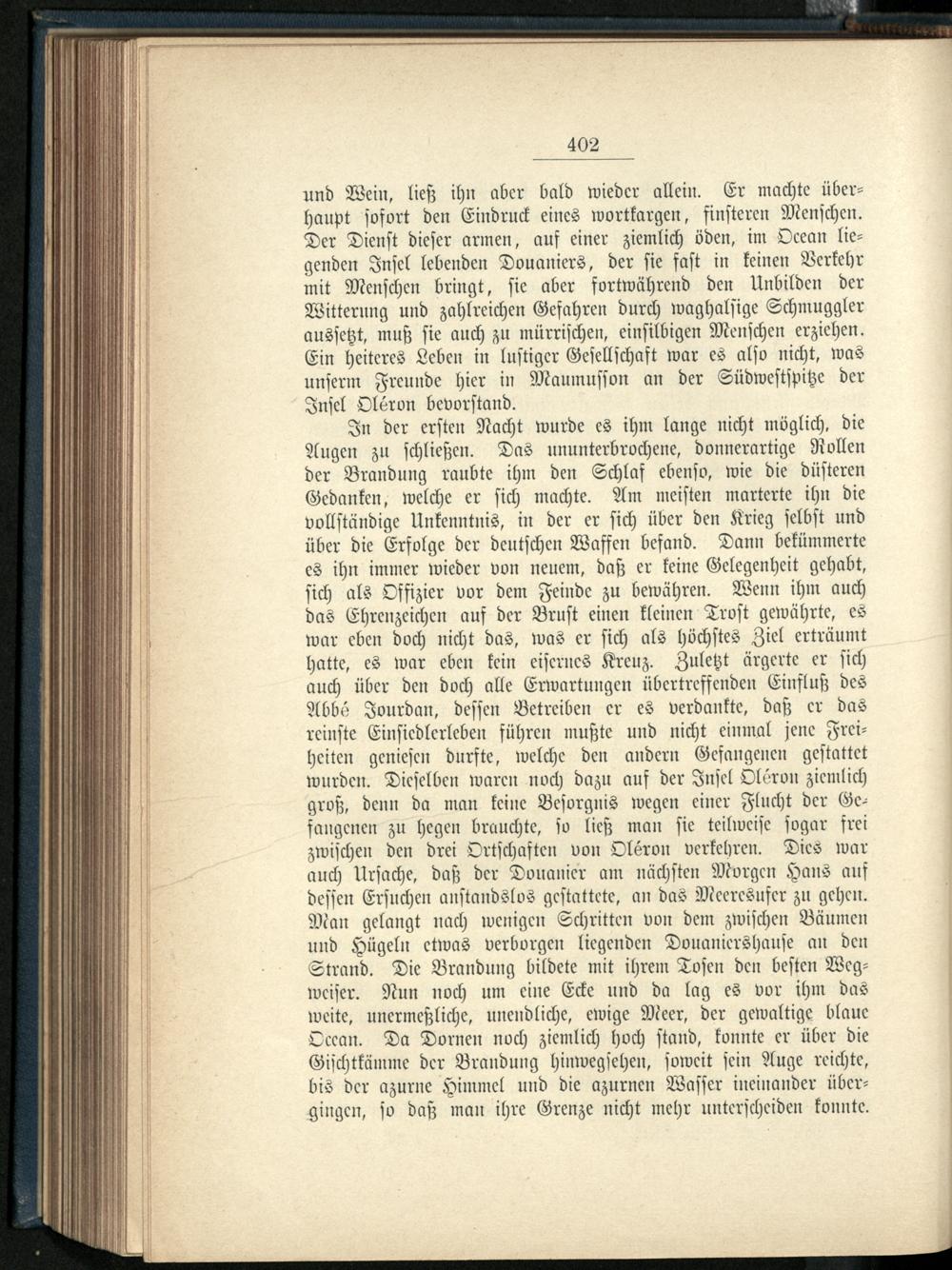 402

und Wein, ließ ihn aber bald wieder allein. Er machte überhaupt sofort den Eindruck eines wortkargen, finsteren Menschen. Der Dienst dieser armen, auf einer ziemlich öden, im Ocean liegenden Insel lebenden Douaniers, der sie fast in keinen Verkehr mit Menschen bringt, sie aber fortwährend den Unbilden der Witterung und zahlreichen Gefahren durch waghalsige Schmuggler aussetzt, muß sie auch zu mürrischen, einsilbigen Menschen erziehen. Ein heiteres Leben in lustiger Gesellschaft war es also nicht, was unserm Freunde hier in Maumusson an der Südwestspitze der Insel Oléron bevorstand.

In der ersten Nacht wurde es ihm lange nicht möglich, die Augen zu schließen. Das ununterbrochene, donnerartige Rollen der Brandung raubte ihm den Schlaf ebenso, wie die düsteren Gedanken, welche er sich machte. Am meisten marterte ihn die vollständige Unkenntnis, in der er sich über den Krieg selbst und über die Erfolge der deutschen Waffen befand. Dann bekümmerte es ihn immer wieder von neuem, daß er keine Gelegenheit gehabt, sich als Offizier vor dem Feinde zu bewähren. Wenn ihm auch das Ehrenzeichen auf der Brust einen kleinen Trost gewährte, es war eben doch nicht das, was er sich als höchstes Ziel erträumt hatte, es war eben kein eisernes Kreuz. Zuletzt ärgerte er sich auch über den doch alle Erwartungen übertreffenden Einfluß des Abbé Jourdan, dessen Betreiben er es verdankte, daß er das reinste Einsiedlerleben führen mußte und nicht einmal jene Freiheiten genießen durfte, welche den andern Gefangenen gestattet wurden. Dieselben waren noch dazu auf der Insel Oléron ziemlich groß, denn da man keine Besorgnis wegen einer Flucht der Gefangenen zu hegen brauchte, so ließ man sie teilweise sogar frei zwischen den drei Ortschaften von Oléron verkehren. Dies war auch Ursache, daß der Douanier am nächsten Morgen Hans auf dessen Ersuchen anstandslos gestattete, an das Meeresufer zu gehen. Man gelangt nach wenigen Schritten von dem zwischen Bäumen und Hügeln etwas verborgen liegenden Douaniershause an den Strand. Die Brandung bildete mit ihrem Tosen den besten Wegweiser. Nun noch um eine Ecke und da lag es vor ihm das weite, unermeßliche, unendliche, ewige Meer, der gewaltige blaue Ocean. Da Dornen noch ziemlich hoch stand, konnte er über die Gischtkämme der Brandung hinwegsehen, soweit sein Auge reichte, bis der azurne Himmel und die azurnen Wasser ineinander übergingen, so daß man ihre Grenze nicht mehr unterscheiden konnte.